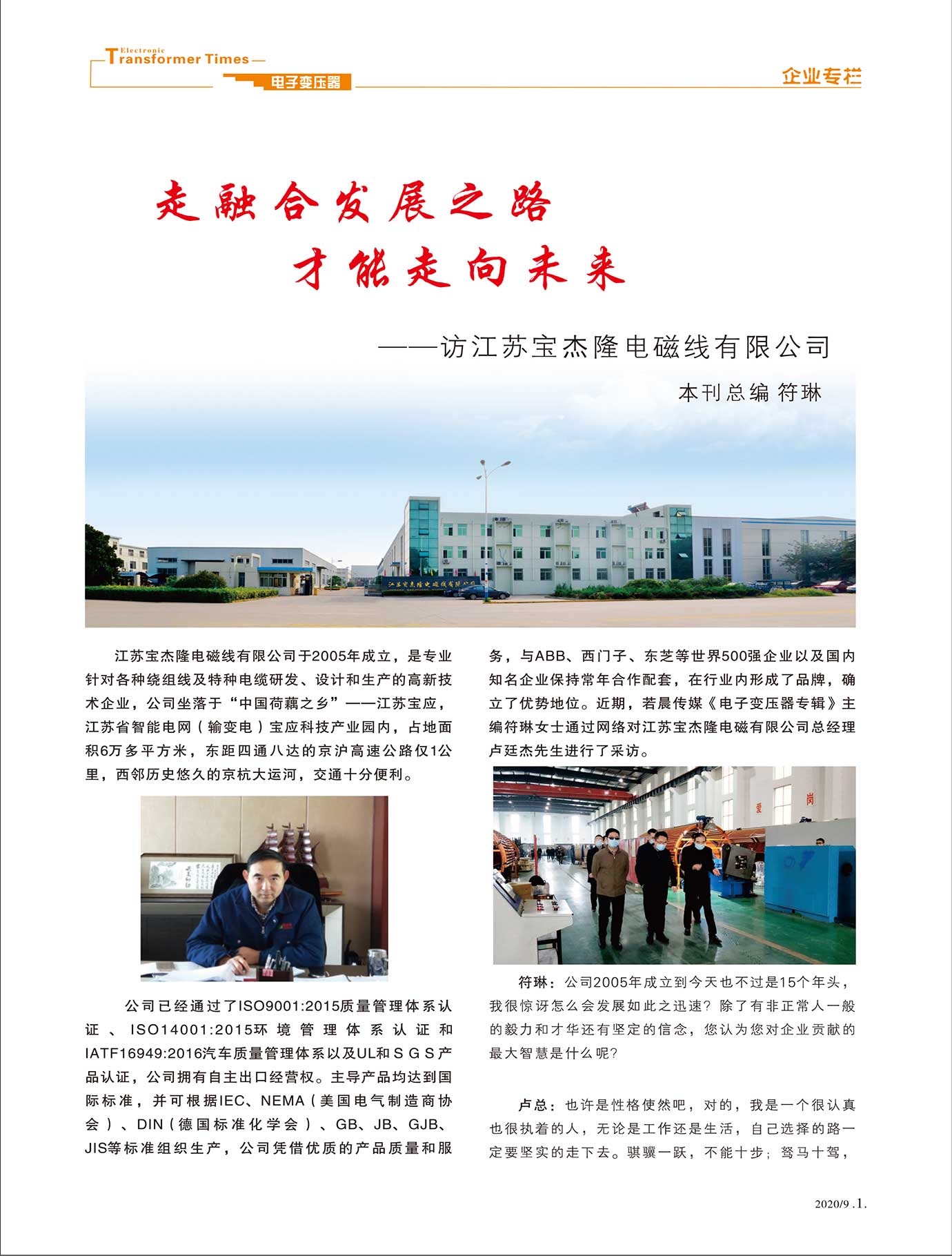 Electronic Transformer Times

电子变压器

企业专栏

走融合发展之路
才能走向未来

——访江苏宝杰隆电磁线有限公司

本刊总编 符琳

江苏宝杰隆电磁线有限公司

江苏宝杰隆电磁线有限公司于2005年成立，是专业针对各种绕组线及特种电缆研发、设计和生产的高新技术企业，公司坐落于“中国荷藕之乡”——江苏宝应，江苏省智能电网（输变电）宝应科技产业园内，占地面积6万多平方米，东距四通八达的京沪高速公路仅1公里，西邻历史悠久的京杭大运河，交通十分便利。

公司已经通过了ISO9001:2015质量管理体系认证、ISO14001:2015环境管理体系认证和IATF16949:2016汽车质量管理体系以及UL和SGS产品认证，公司拥有自主出口经营权。主导产品均达到国际标准，并可根据IEC、NEMA（美国电气制造商协会）、DIN（德国标准化学会）、GB、JB、GJB、JIS等标准组织生产，公司凭借优质的产品质量和服务，与ABB、西门子、东芝等世界500强企业以及国内知名企业保持常年合作配套，在行业内形成了品牌，确立了优势地位。近期，若晨传媒《电子变压器专辑》主编符琳女士通过网络对江苏宝杰隆电磁有限公司总经理卢廷杰先生进行了采访。

爱 岗

符琳：公司2005年成立到今天也不过是15个年头，我很惊讶怎么会发展如此之迅速？除了有非正常人一般的毅力和才华还有坚定的信念，您认为您对企业贡献的最大智慧是什么呢？

卢总：也许是性格使然吧，对的，我是一个很认真也很执着的人，无论是工作还是生活，自己选择的路一定要坚实的走下去。骐骥一跃，不能十步；驽马十驾，

2020/9 .1.